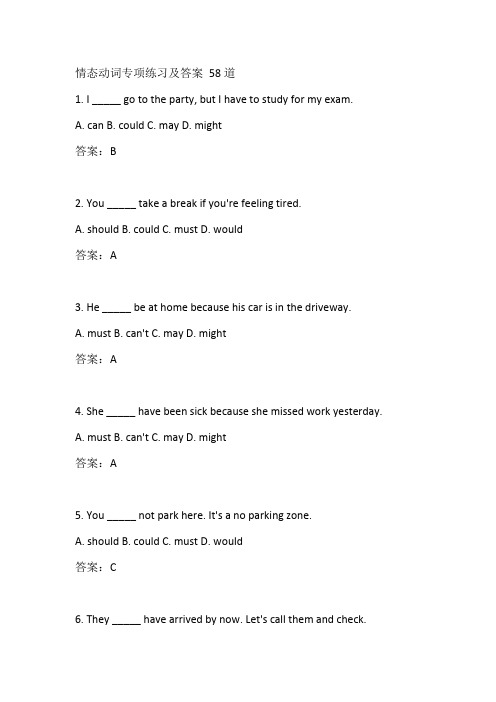 情态动词专项练习及答案 58 道

1. I _____ go to the party, but I have to study for my exam.

A. can B. could C. may D. might

答案：B

2. You _____ take a break if you're feeling tired.

A. should B. could C. must D. would

答案：A

3. He _____ be at home because his car is in the driveway.

A. must B. can't C. may D. might

答案：A

4. She _____ have been sick because she missed work yesterday.

A. must B. can't C. may D. might

答案：A

5. You _____ not park here. It's a no parking zone.

A. should B. could C. must D. would

答案：C

6. They _____ have arrived by now. Let's call them and check.